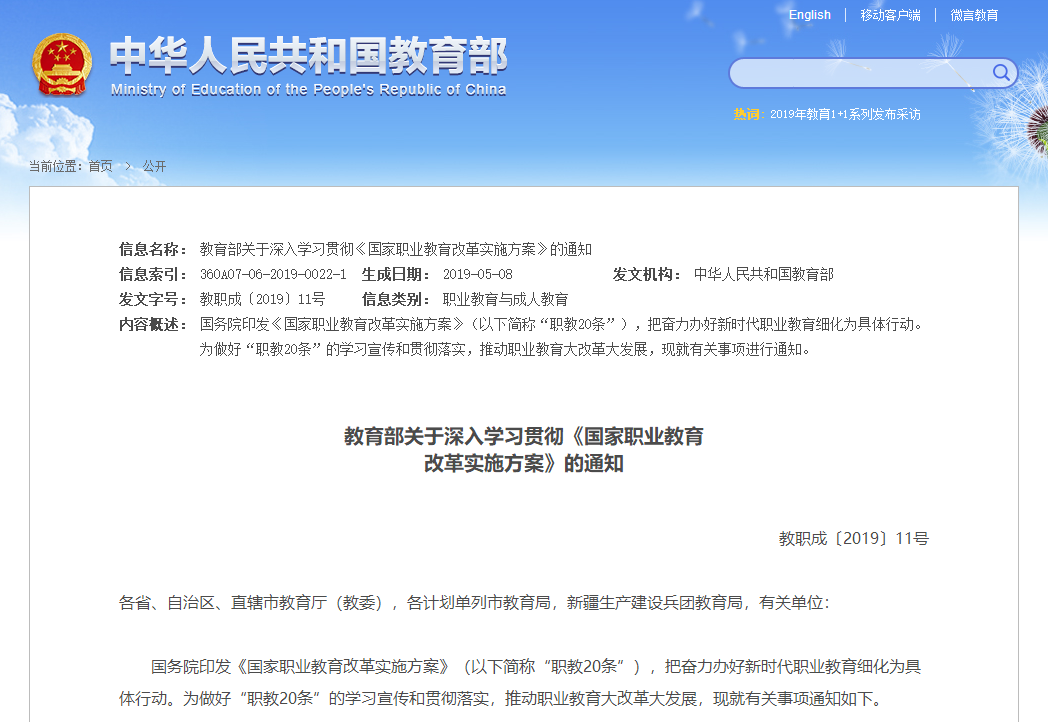 English | 移动客户端 | 微言教育

中华人民共和国教育部
Ministry of Education of the People's Republic of China

热词: 2019年教育1+1系列发布采访

当前位置: 首页 > 公开

信息名称: 教育部关于深入学习贯彻《国家职业教育改革实施方案》的通知
信息索引: 360A07-06-2019-0022-1 生成日期: 2019-05-08 发文机构: 中华人民共和国教育部
发文字号: 教职成〔2019〕11号 信息类别: 职业教育与成人教育
内容概述: 国务院印发《国家职业教育改革实施方案》(以下简称“职教20条”),把奋力办好新时代职业教育细化为具体行动。为做好“职教20条”的学习宣传和贯彻落实,推动职业教育大改革大发展,现就有关事项进行通知。

教育部关于深入学习贯彻《国家职业教育改革实施方案》的通知

教职成〔2019〕11号

各省、自治区、直辖市教育厅(教委),各计划单列市教育局,新疆生产建设兵团教育局,有关单位:

国务院印发《国家职业教育改革实施方案》(以下简称“职教20条”),把奋力办好新时代职业教育细化为具体行动。为做好“职教20条”的学习宣传和贯彻落实,推动职业教育大改革大发展,现就有关事项通知如下。